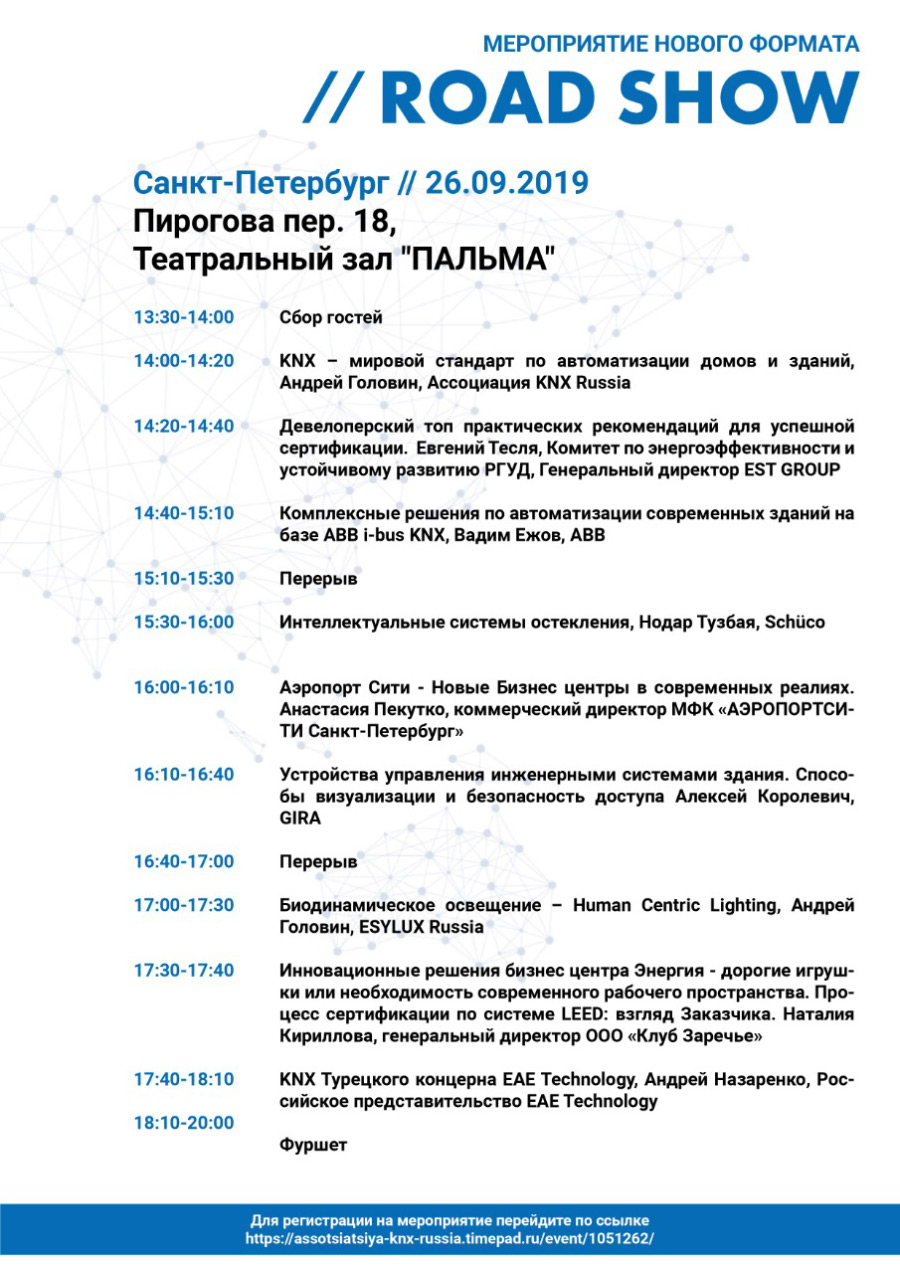 МЕРОПРИЯТИЕ НОВОГО ФОРМАТА
// ROAD SHOW

Санкт-Петербург // 26.09.2019
Пирогова пер. 18,
Театральный зал "ПАЛЬМА"

13:30-14:00 Сбор гостей

14:00-14:20 KNX – мировой стандарт по автоматизации домов и зданий, Андрей Головин, Ассоциация KNX Russia

14:20-14:40 Девелоперский топ практических рекомендаций для успешной сертификации. Евгений Тесля, Комитет по энергоэффективности и устойчивому развитию РГУД, Генеральный директор EST GROUP

14:40-15:10 Комплексные решения по автоматизации современных зданий на базе ABB i-bus KNX, Вадим Ежов, ABB

15:10-15:30 Перерыв

15:30-16:00 Интеллектуальные системы остекления, Нодар Тузбая, Schüco

16:00-16:10 Аэропорт Сити - Новые Бизнес центры в современных реалиях. Анастасия Пекутко, коммерческий директор МФК «АЭРОПОРТСИТИ Санкт-Петербург»

16:10-16:40 Устройства управления инженерными системами здания. Способы визуализации и безопасность доступа Алексей Королевич, GIRA

16:40-17:00 Перерыв

17:00-17:30 Биодинамическое освещение – Human Centric Lighting, Андрей Головин, ESYLUX Russia

17:30-17:40 Инновационные решения бизнес центра Энергия - дорогие игрушки или необходимость современного рабочего пространства. Процесс сертификации по системе LEED: взгляд Заказчика. Наталия Кириллова, генеральный директор ООО «Клуб Заречье»

17:40-18:10 KNX Турецкого концерна EAE Technology, Андрей Назаренко, Российское представительство EAE Technology

18:10-20:00 Фуршет

Для регистрации на мероприятие перейдите по ссылке
https://assotsiatsiya-knx-russia.timepad.ru/event/1051262/